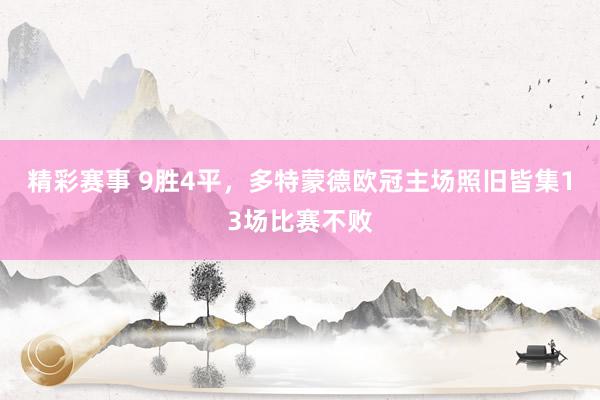 精彩赛事 9胜4平，多特蒙德欧冠主场照旧皆集13场比赛不败